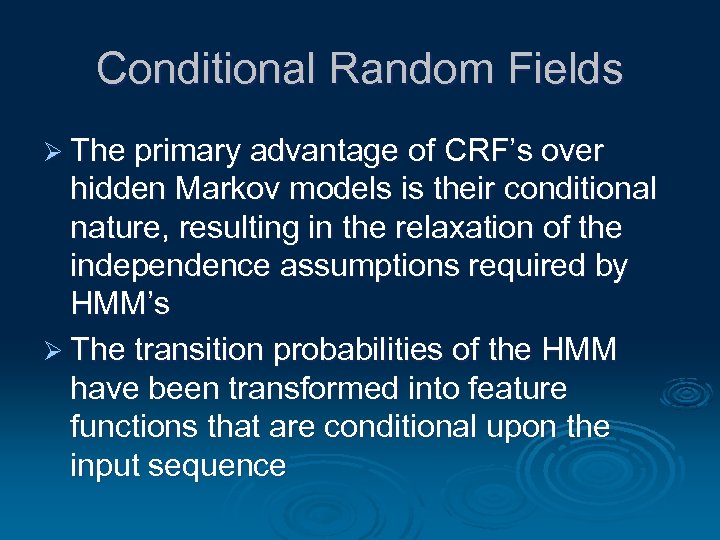 Conditional Random Fields

➢ The primary advantage of CRF’s over hidden Markov models is their conditional nature, resulting in the relaxation of the independence assumptions required by HMM’s

➢ The transition probabilities of the HMM have been transformed into feature functions that are conditional upon the input sequence